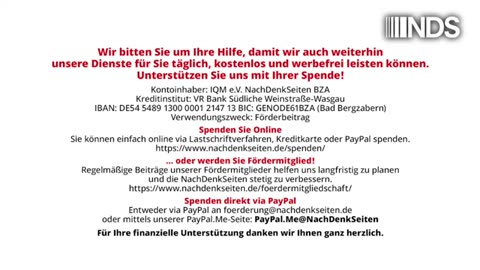 NDS

Wir bitten Sie um Ihre Hilfe, damit wir auch weiterhin unsere Dienste für Sie täglich, kostenlos und werbefrei leisten können. Unterstützen Sie uns mit Ihrer Spende!

Kontoinhaber: IQM e.V. NachDenkSeiten BZA
Kreditinstitut: VR Bank Südliche Weinstraße-Wasgau
IBAN: DE54 5489 1300 0001 2147 13 BIC: GENODE61BZA (Bad Bergzabern)
Verwendungszweck: Förderbeitrag

Spenden Sie Online
Sie können einfach online via Lastschriftverfahren, Kreditkarte oder PayPal spenden.
https://www.nachdenkseiten.de/spenden/

... oder werden Sie Fördermitglied!
Regelmäßige Beiträge unserer Fördermitglieder helfen uns langfristig zu planen und die NachDenkSeiten stetig zu verbessern.
https://www.nachdenkseiten.de/foerdermitgliedschaft/

Spenden direkt via PayPal
Entweder via PayPal an foerderung@nachdenkseiten.de
oder mittels unserer PayPal.Me-Seite: PayPal.Me@NachDenkSeiten

Für Ihre finanzielle Unterstützung danken wir Ihnen ganz herzlich.